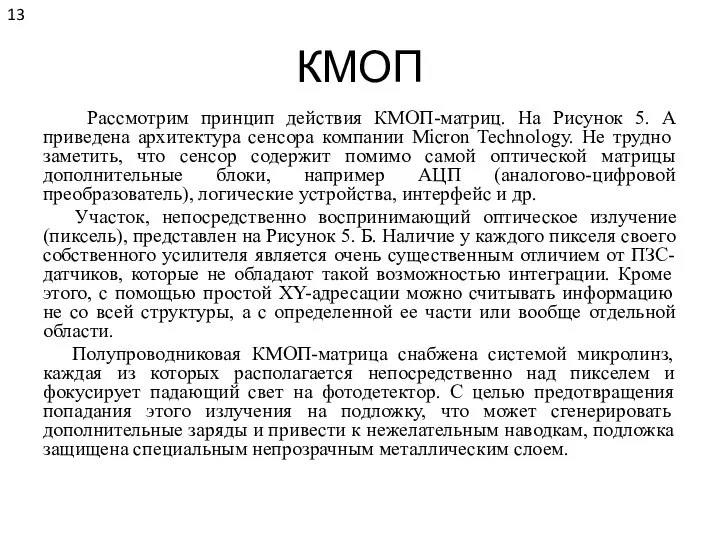 13

КМОП

Рассмотрим принцип действия КМОП-матриц. На Рисунок 5. А приведена архитектура сенсора компании Micron Technology. Не трудно заметить, что сенсор содержит помимо самой оптической матрицы дополнительные блоки, например АЦП (аналогово-цифровой преобразователь), логические устройства, интерфейс и др.

Участок, непосредственно воспринимающий оптическое излучение (пиксель), представлен на Рисунок 5. Б. Наличие у каждого пикселя своего собственного усилителя является очень существенным отличием от ПЗС-датчиков, которые не обладают такой возможностью интеграции. Кроме этого, с помощью простой XY-адресации можно считывать информацию не со всей структуры, а с определенной ее части или вообще отдельной области.

Полупроводниковая КМОП-матрица снабжена системой микролинз, каждая из которых располагается непосредственно над пикселем и фокусирует падающий свет на фотодетектор. С целью предотвращения попадания этого излучения на подложку, что может сгенерировать дополнительные заряды и привести к нежелательным наводкам, подложка защищена специальным непрозрачным металлическим слоем.